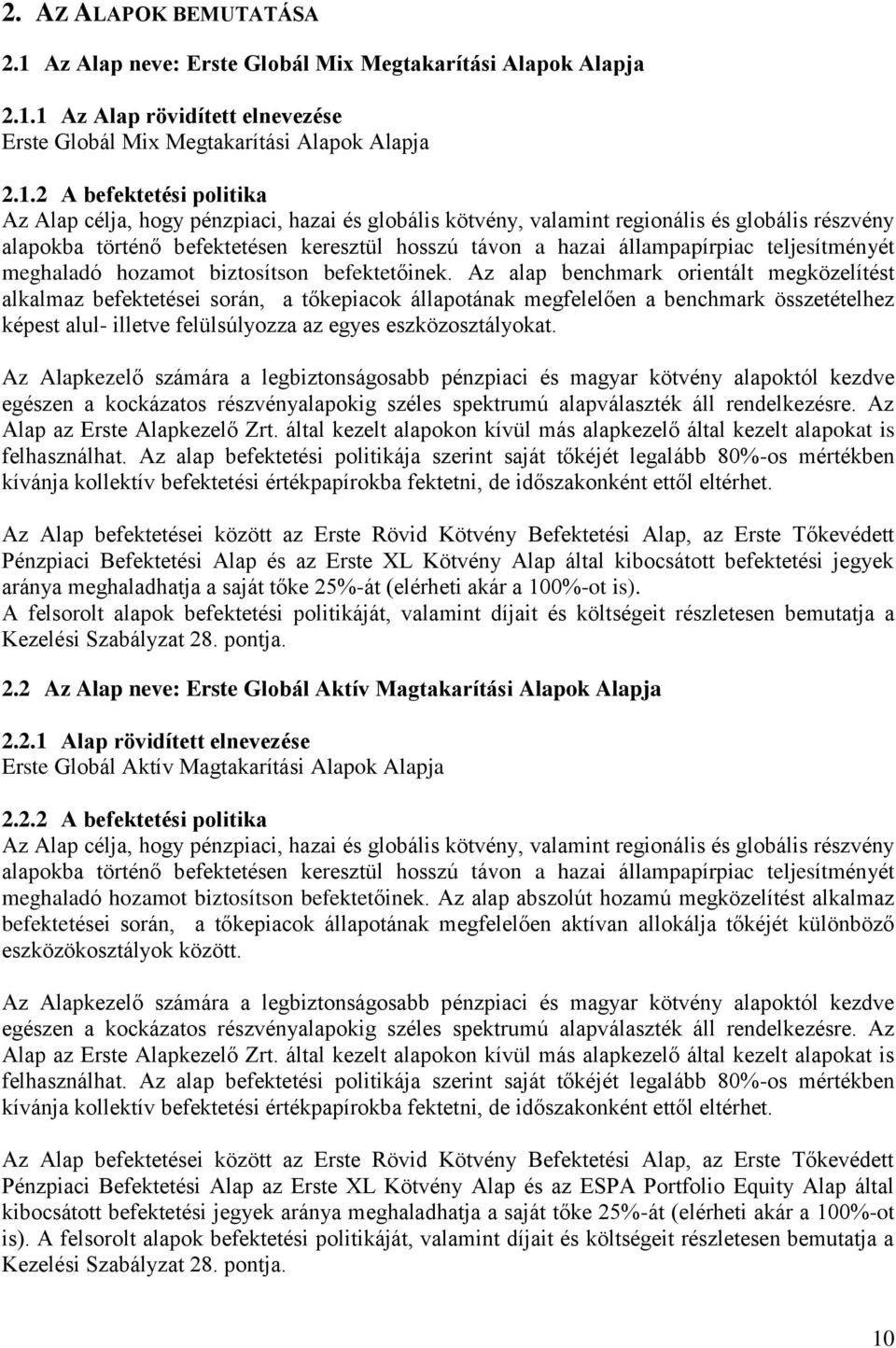 2. AZ ALAPOK BEMUTATÁSA

2.1 Az Alap neve: Erste Globál Mix Megtakarítási Alapok Alapja

2.1.1 Az Alap rövidített elnevezése
Erste Globál Mix Megtakarítási Alapok Alapja

2.1.2 A befektetési politika
Az Alap célja, hogy pénzpiaci, hazai és globális kötvény, valamint regionális és globális részvény alapokba történő befektetésen keresztül hosszú távon a hazai állampapírpiac teljesítményét meghaladó hozamot biztosítson befektetőinek. Az alap benchmark orientált megközelítést alkalmaz befektetései során, a tőkepiacok állapotának megfelelően a benchmark összetételhez képest alul- illetve felülsúlyozza az egyes eszközosztályokat.

Az Alapkezelő számára a legbiztonságosabb pénzpiaci és magyar kötvény alapoktól kezdve egészen a kockázatos részvényalapokig széles spektrumú alapválaszték áll rendelkezésre. Az Alap az Erste Alapkezelő Zrt. által kezelt alapokon kívül más alapkezelő által kezelt alapokat is felhasználhat. Az alap befektetési politikája szerint saját tőkéjét legalább 80%-os mértékben kívánja kollektív befektetési értékpapírokba fektetni, de időszakonként ettől eltérhet.

Az Alap befektetései között az Erste Rövid Kötvény Befektetési Alap, az Erste Tőkevédett Pénzpiaci Befektetési Alap és az Erste XL Kötvény Alap által kibocsátott befektetési jegyek aránya meghaladhatja a saját tőke 25%-át (elérheti akár a 100%-ot is).
A felsorolt alapok befektetési politikáját, valamint díjait és költségeit részletesen bemutatja a Kezelési Szabályzat 28. pontja.

2.2 Az Alap neve: Erste Globál Aktív Magtakarítási Alapok Alapja

2.2.1 Alap rövidített elnevezése
Erste Globál Aktív Magtakarítási Alapok Alapja

2.2.2 A befektetési politika
Az Alap célja, hogy pénzpiaci, hazai és globális kötvény, valamint regionális és globális részvény alapokba történő befektetésen keresztül hosszú távon a hazai állampapírpiac teljesítményét meghaladó hozamot biztosítson befektetőinek. Az alap abszolút hozamú megközelítést alkalmaz befektetései során, a tőkepiacok állapotának megfelelően aktívan allokálja tőkéjét különböző eszközökosztályok között.

Az Alapkezelő számára a legbiztonságosabb pénzpiaci és magyar kötvény alapoktól kezdve egészen a kockázatos részvényalapokig széles spektrumú alapválaszték áll rendelkezésre. Az Alap az Erste Alapkezelő Zrt. által kezelt alapokon kívül más alapkezelő által kezelt alapokat is felhasználhat. Az alap befektetési politikája szerint saját tőkéjét legalább 80%-os mértékben kívánja kollektív befektetési értékpapírokba fektetni, de időszakonként ettől eltérhet.

Az Alap befektetései között az Erste Rövid Kötvény Befektetési Alap, az Erste Tőkevédett Pénzpiaci Befektetési Alap az Erste XL Kötvény Alap és az ESPA Portfolio Equity Alap által kibocsátott befektetési jegyek aránya meghaladhatja a saját tőke 25%-át (elérheti akár a 100%-ot is). A felsorolt alapok befektetési politikáját, valamint díjait és költségeit részletesen bemutatja a Kezelési Szabályzat 28. pontja.

10